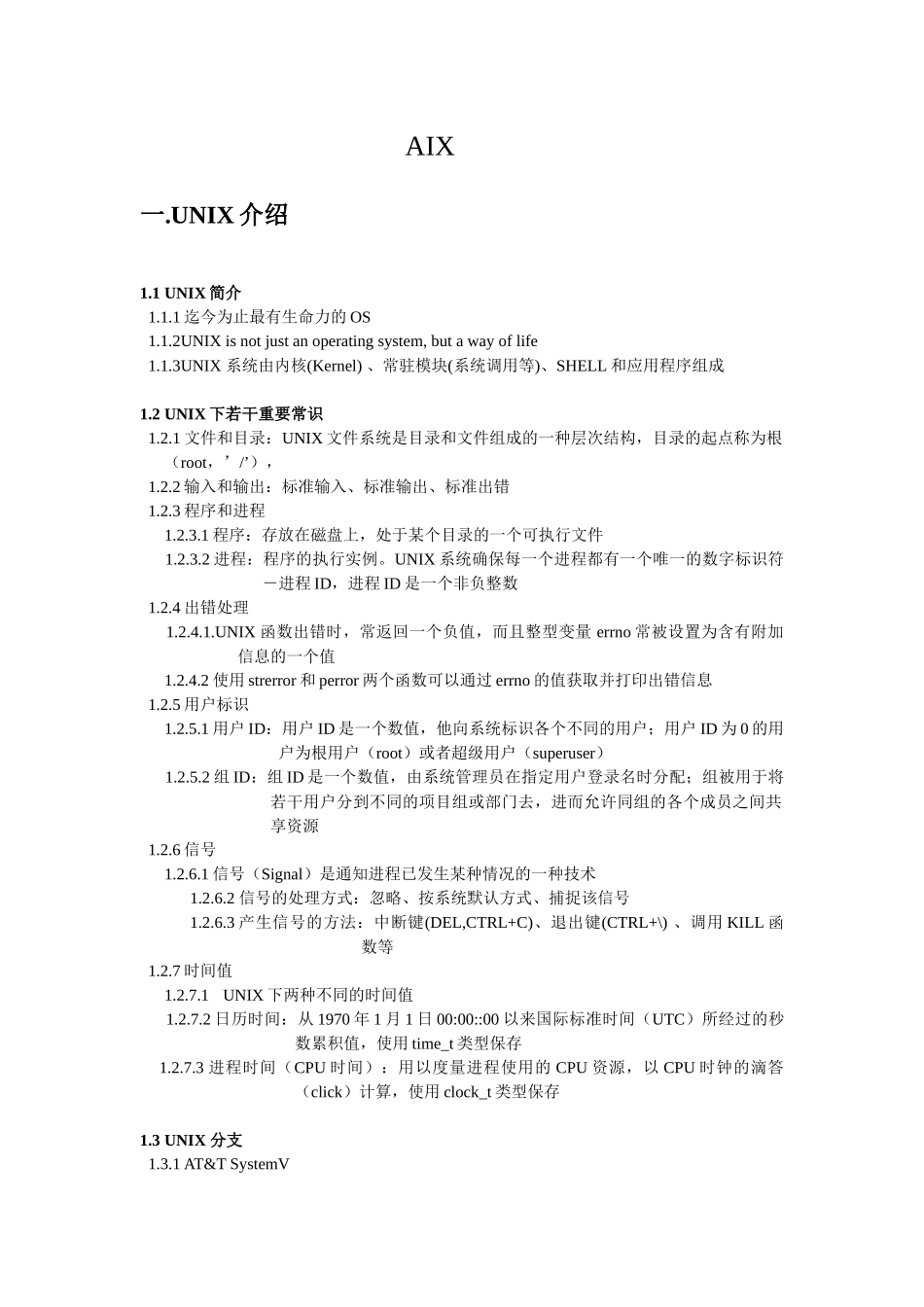 AIX

一.UNIX 介绍

1.1 UNIX 简介
1.1.1 迄今为止最有生命力的 OS
1.1.2UNIX is not just an operating system, but a way of life
1.1.3UNIX 系统由内核(Kernel) 、常驻模块(系统调用等)、SHELL 和应用程序组成

1.2 UNIX 下若干重要常识
1.2.1 文件和目录：UNIX 文件系统是目录和文件组成的一种层次结构，目录的起点称为根（root，’/’），
1.2.2 输入和输出：标准输入、标准输出、标准出错
1.2.3 程序和进程
1.2.3.1 程序：存放在磁盘上，处于某个目录的一个可执行文件
1.2.3.2 进程：程序的执行实例。UNIX 系统确保每一个进程都有一个唯一的数字标识符－进程 ID，进程 ID 是一个非负整数
1.2.4 出错处理
1.2.4.1.UNIX 函数出错时，常返回一个负值，而且整型变量 errno 常被设置为含有附加信息的一个值
1.2.4.2 使用 strerror 和 perror 两个函数可以通过 errno 的值获取并打印出错信息
1.2.5 用户标识
1.2.5.1 用户 ID：用户 ID 是一个数值，他向系统标识各个不同的用户；用户 ID 为 0 的用户为根用户（root）或者超级用户（superuser）
1.2.5.2 组 ID：组 ID 是一个数值，由系统管理员在指定用户登录名时分配；组被用于将若干用户分到不同的项目组或部门去，进而允许同组的各个成员之间共享资源
1.2.6 信号
1.2.6.1 信号（Signal）是通知进程已发生某种情况的一种技术
1.2.6.2 信号的处理方式：忽略、按系统默认方式、捕捉该信号
1.2.6.3 产生信号的方法：中断键(DEL,CTRL+C)、退出键(CTRL+\) 、调用 KILL 函数等
1.2.7 时间值
1.2.7.1　UNIX 下两种不同的时间值
1.2.7.2 日历时间：从 1970 年 1 月 1 日 00:00::00 以来国际标准时间（UTC）所经过的秒数累积值，使用 time_t 类型保存
1.2.7.3 进程时间（CPU 时间）：用以度量进程使用的 CPU 资源，以 CPU 时钟的滴答（click）计算，使用 clock_t 类型保存

1.3 UNIX 分支
1.3.1 AT&T SystemV